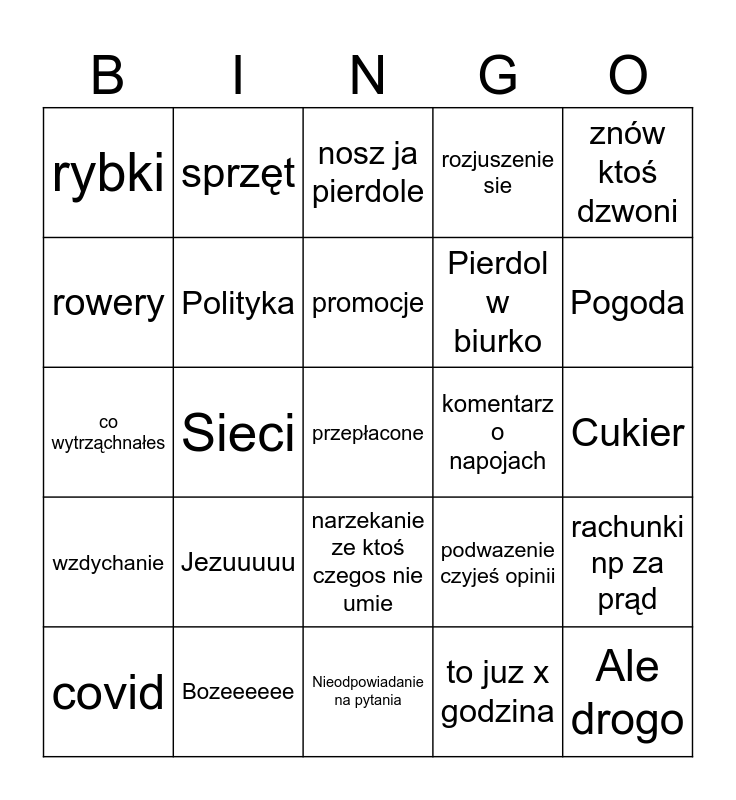 | B | I | N | G | O |
|---|---|---|---|---|
| rybki | sprzęt | nosz ja pierdole | rozjuszenie sie | znów ktoś dzwoni |
| rowery | Polityka | promocje | Pierdol w biurko | Pogoda |
| co wytrząchnałes | Sieci | przepłacone | komentarz o napojach | Cukier |
| wzdychanie | Jezuuuuu | narzekanie ze ktoś czegos nie umie | podwazenie czyjeś opinii | rachunki np za prąd |
| covid | Bozeeeeee | Nieodpowiadanie na pytania | to juz x godzina | Ale drogo |